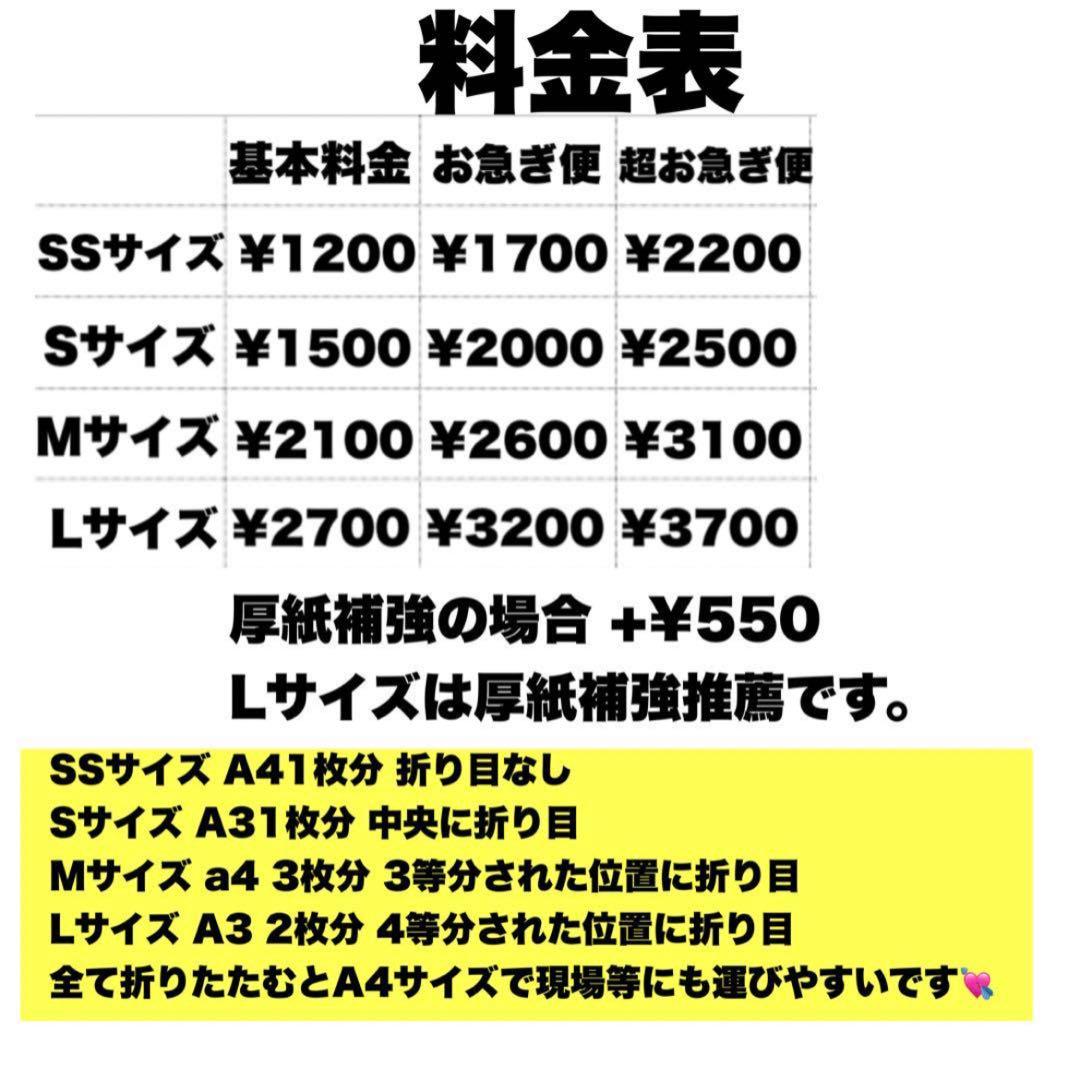 料金表

| | 基本料金 | お急ぎ便 | 超お急ぎ便 |
|---|---|---|---|
| SSサイズ | ¥1200 | ¥1700 | ¥2200 |
| Sサイズ | ¥1500 | ¥2000 | ¥2500 |
| Mサイズ | ¥2100 | ¥2600 | ¥3100 |
| Lサイズ | ¥2700 | ¥3200 | ¥3700 |

厚紙補強の場合 +¥550
Lサイズは厚紙補強推薦です。

SSサイズ A41枚分 折り目なし
Sサイズ A31枚分 中央に折り目
Mサイズ a4 3枚分 3等分された位置に折り目
Lサイズ A3 2枚分 4等分された位置に折り目
全て折りたたむとA4サイズで現場等にも運びやすいです💘